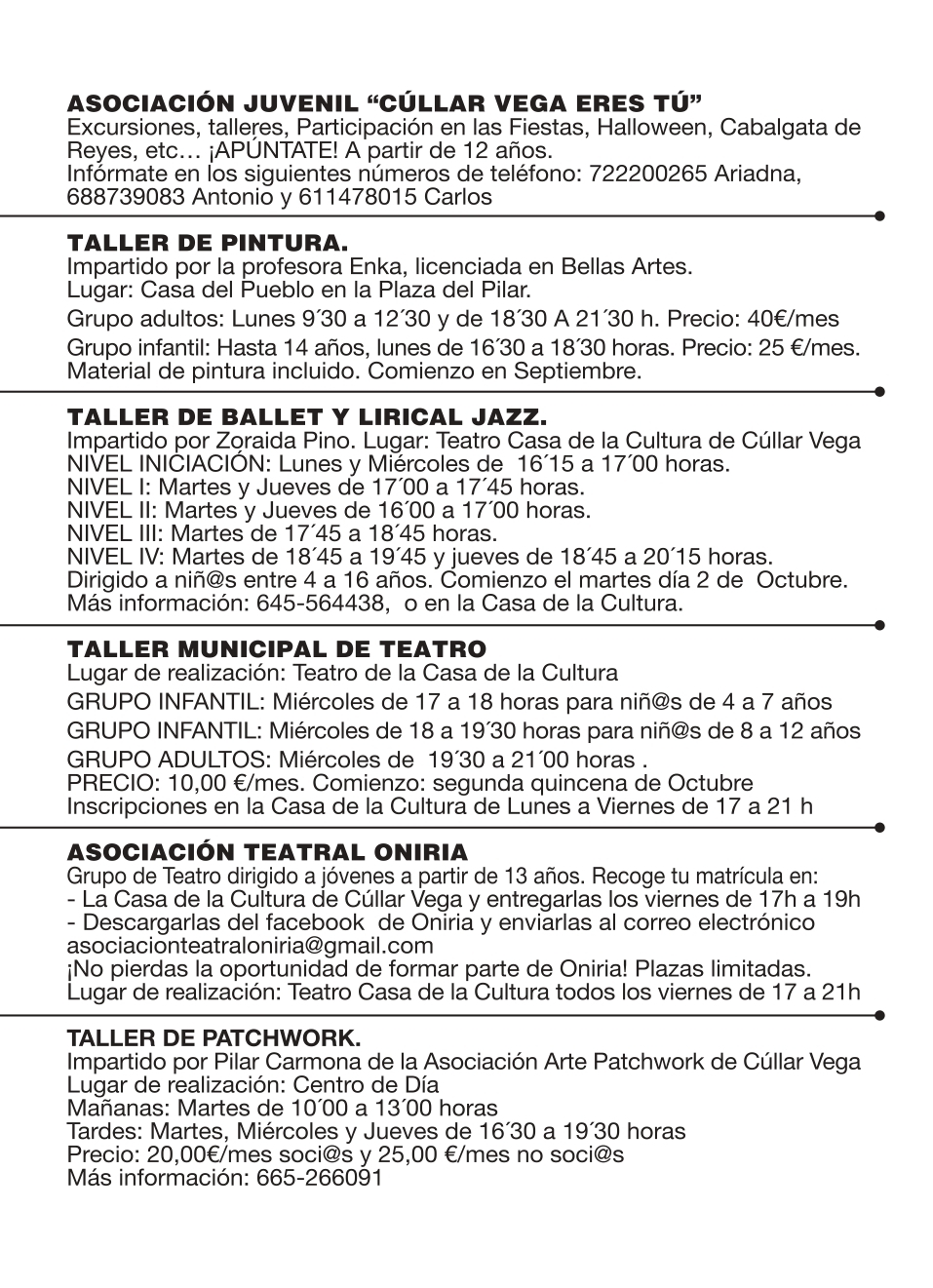 ASOCIACIÓN JUVENIL “CÚLLAR VEGA ERES TÚ”
Excursiones, talleres, Participación en las Fiestas, Halloween, Cabalgata de Reyes, etc… ¡APÚNTATE! A partir de 12 años.
Infórmate en los siguientes números de teléfono: 722200265 Ariadna, 688739083 Antonio y 611478015 Carlos

TALLER DE PINTURA.
Impartido por la profesora Enka, licenciada en Bellas Artes.
Lugar: Casa del Pueblo en la Plaza del Pilar.
Grupo adultos: Lunes 9´30 a 12´30 y de 18´30 A 21´30 h. Precio: 40€/mes
Grupo infantil: Hasta 14 años, lunes de 16´30 a 18´30 horas. Precio: 25 €/mes. Material de pintura incluido. Comienzo en Septiembre.

TALLER DE BALLET Y LIRICAL JAZZ.
Impartido por Zoraida Pino. Lugar: Teatro Casa de la Cultura de Cúllar Vega
NIVEL INICIACIÓN: Lunes y Miércoles de 16´15 a 17´00 horas.
NIVEL I: Martes y Jueves de 17´00 a 17´45 horas.
NIVEL II: Martes y Jueves de 16´00 a 17´00 horas.
NIVEL III: Martes de 17´45 a 18´45 horas.
NIVEL IV: Martes de 18´45 a 19´45 y jueves de 18´45 a 20´15 horas.
Dirigido a niñ@s entre 4 a 16 años. Comienzo el martes día 2 de Octubre.
Más información: 645-564438, o en la Casa de la Cultura.

TALLER MUNICIPAL DE TEATRO
Lugar de realización: Teatro de la Casa de la Cultura
GRUPO INFANTIL: Miércoles de 17 a 18 horas para niñ@s de 4 a 7 años
GRUPO INFANTIL: Miércoles de 18 a 19´30 horas para niñ@s de 8 a 12 años
GRUPO ADULTOS: Miércoles de 19´30 a 21´00 horas .
PRECIO: 10,00 €/mes. Comienzo: segunda quincena de Octubre
Inscripciones en la Casa de la Cultura de Lunes a Viernes de 17 a 21 h

ASOCIACIÓN TEATRAL ONIRIA
Grupo de Teatro dirigido a jóvenes a partir de 13 años. Recoge tu matrícula en:
- La Casa de la Cultura de Cúllar Vega y entregarlas los viernes de 17h a 19h
- Descargarlas del facebook de Oniria y enviarlas al correo electrónico asociacionteatraloniria@gmail.com
¡No pierdas la oportunidad de formar parte de Oniria! Plazas limitadas.
Lugar de realización: Teatro Casa de la Cultura todos los viernes de 17 a 21h

TALLER DE PATCHWORK.
Impartido por Pilar Carmona de la Asociación Arte Patchwork de Cúllar Vega
Lugar de realización: Centro de Día
Mañanas: Martes de 10´00 a 13´00 horas
Tardes: Martes, Miércoles y Jueves de 16´30 a 19´30 horas
Precio: 20,00€/mes soci@s y 25,00 €/mes no soci@s
Más información: 665-266091